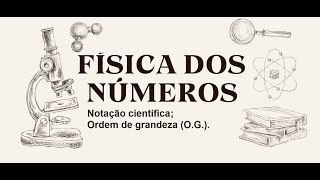 FÍSICA DOS NÚMEROS

Notação científica;
Ordem de grandeza (O.G.).